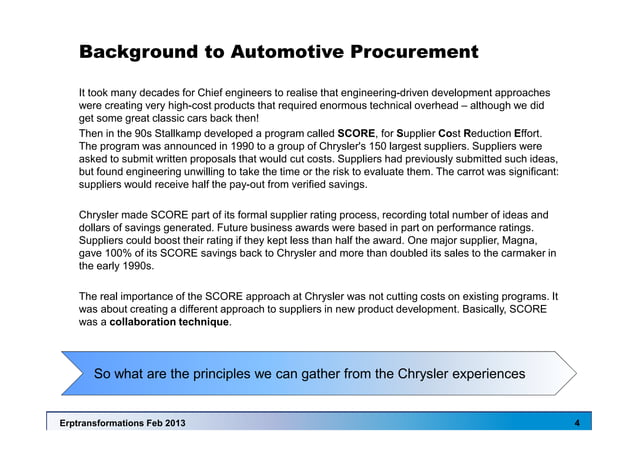 Background to Automotive Procurement

It took many decades for Chief engineers to realise that engineering-driven development approaches were creating very high-cost products that required enormous technical overhead – although we did get some great classic cars back then!

Then in the 90s Stallkamp developed a program called SCORE, for Supplier Cost Reduction Effort. The program was announced in 1990 to a group of Chrysler's 150 largest suppliers. Suppliers were asked to submit written proposals that would cut costs. Suppliers had previously submitted such ideas, but found engineering unwilling to take the time or the risk to evaluate them. The carrot was significant: suppliers would receive half the pay-out from verified savings.

Chrysler made SCORE part of its formal supplier rating process, recording total number of ideas and dollars of savings generated. Future business awards were based in part on performance ratings. Suppliers could boost their rating if they kept less than half the award. One major supplier, Magna, gave 100% of its SCORE savings back to Chrysler and more than doubled its sales to the carmaker in the early 1990s.

The real importance of the SCORE approach at Chrysler was not cutting costs on existing programs. It was about creating a different approach to suppliers in new product development. Basically, SCORE was a collaboration technique.

So what are the principles we can gather from the Chrysler experiences

Erptransformations Feb 2013

4